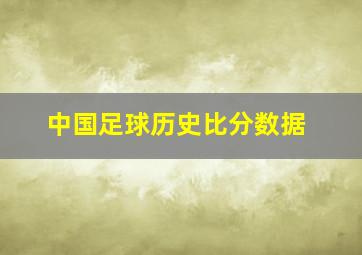 中国足球历史比分数据